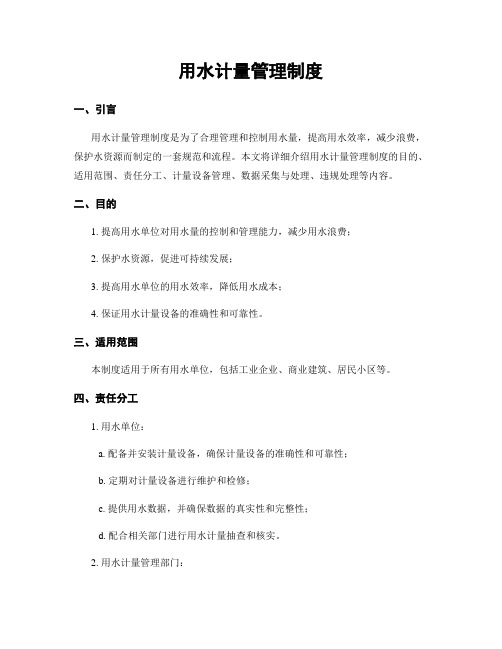 用水计量管理制度

一、引言

用水计量管理制度是为了合理管理和控制用水量，提高用水效率，减少浪费，保护水资源而制定的一套规范和流程。本文将详细介绍用水计量管理制度的目的、适用范围、责任分工、计量设备管理、数据采集与处理、违规处理等内容。

二、目的

1. 提高用水单位对用水量的控制和管理能力，减少用水浪费；

2. 保护水资源，促进可持续发展；

3. 提高用水单位的用水效率，降低用水成本；

4. 保证用水计量设备的准确性和可靠性。

三、适用范围

本制度适用于所有用水单位，包括工业企业、商业建筑、居民小区等。

四、责任分工

1. 用水单位：

a. 配备并安装计量设备，确保计量设备的准确性和可靠性；

b. 定期对计量设备进行维护和检修；

c. 提供用水数据，并确保数据的真实性和完整性；

d. 配合相关部门进行用水计量抽查和核实。

2. 用水计量管理部门：